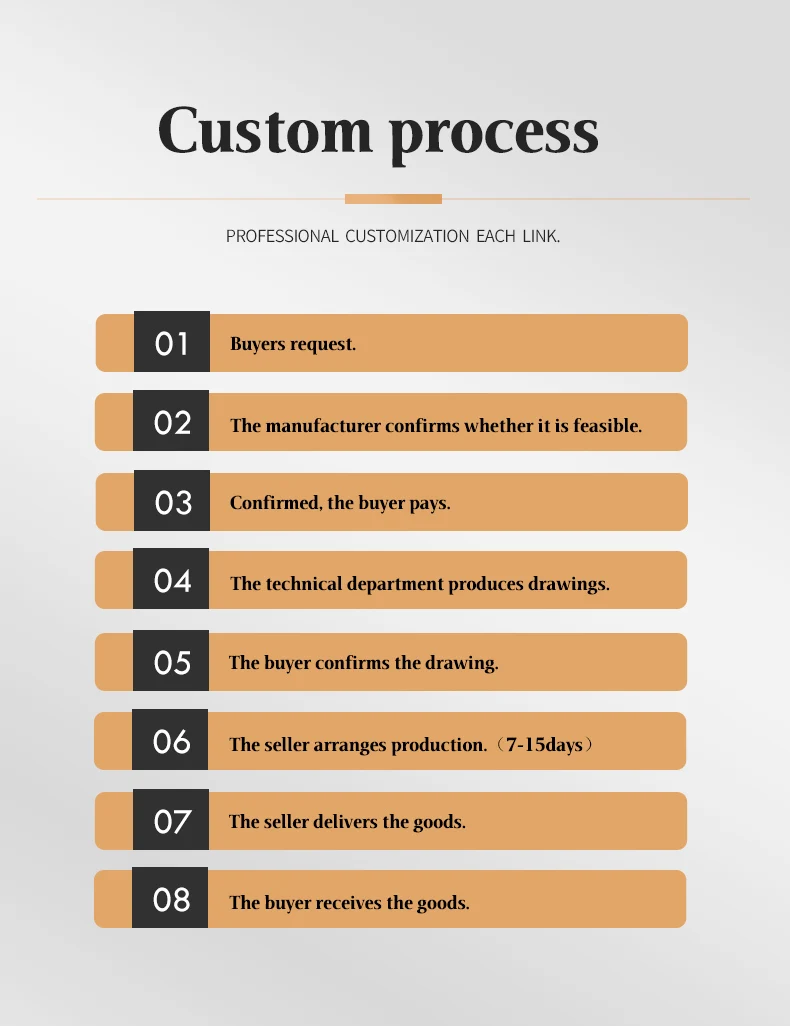 Custom process

PROFESSIONAL CUSTOMIZATION EACH LINK.

01 Buyers request.

02 The manufacturer confirms whether it is feasible.

03 Confirmed, the buyer pays.

04 The technical department produces drawings.

05 The buyer confirms the drawing.

06 The seller arranges production.（7-15days）

07 The seller delivers the goods.

08 The buyer receives the goods.